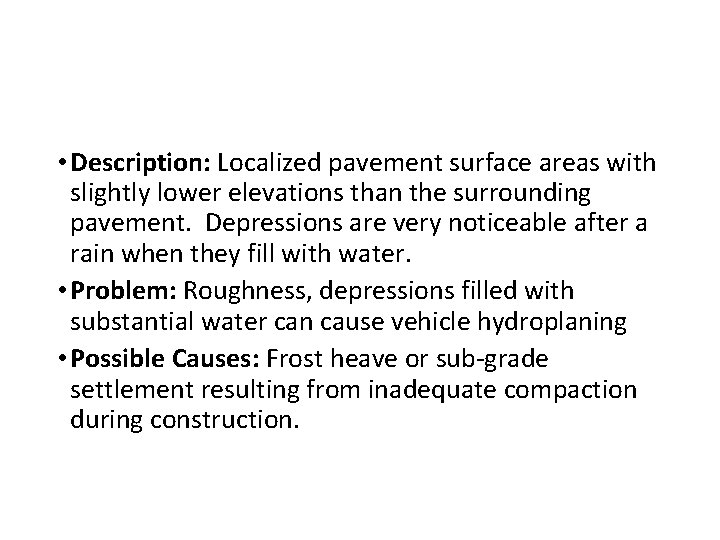 • Description: Localized pavement surface areas with slightly lower elevations than the surrounding pavement.  Depressions are very noticeable after a rain when they fill with water.

• Problem: Roughness, depressions filled with substantial water can cause vehicle hydroplaning

• Possible Causes: Frost heave or sub-grade settlement resulting from inadequate compaction during construction.